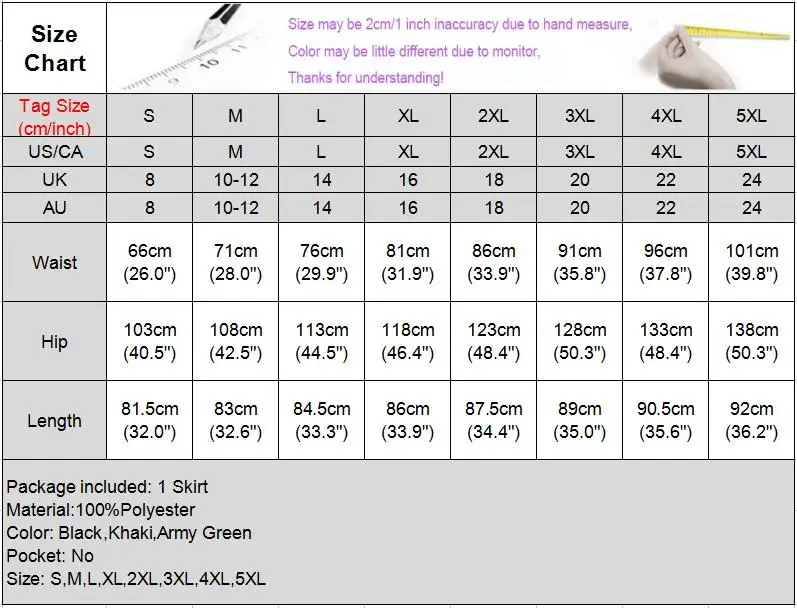 Size Chart

Size may be 2cm/1 inch inaccuracy due to hand measure,
Color may be little different due to monitor,
Thanks for understanding!

| Tag Size (cm/inch) | S | M | L | XL | 2XL | 3XL | 4XL | 5XL |
|---|---|---|---|---|---|---|---|---|
| US/CA | S | M | L | XL | 2XL | 3XL | 4XL | 5XL |
| UK | 8 | 10-12 | 14 | 16 | 18 | 20 | 22 | 24 |
| AU | 8 | 10-12 | 14 | 16 | 18 | 20 | 22 | 24 |
| Waist | 66cm (26.0") | 71cm (28.0") | 76cm (29.9") | 81cm (31.9") | 86cm (33.9") | 91cm (35.8") | 96cm (37.8") | 101cm (39.8") |
| Hip | 103cm (40.5") | 108cm (42.5") | 113cm (44.5") | 118cm (46.4") | 123cm (48.4") | 128cm (50.3") | 133cm (48.4") | 138cm (50.3") |
| Length | 81.5cm (32.0") | 83cm (32.6") | 84.5cm (33.3") | 86cm (33.9") | 87.5cm (34.4") | 89cm (35.0") | 90.5cm (35.6") | 92cm (36.2") |

Package included: 1 Skirt
Material:100%Polyester
Color: Black,Khaki,Army Green
Pocket: No
Size: S,M,L,XL,2XL,3XL,4XL,5XL